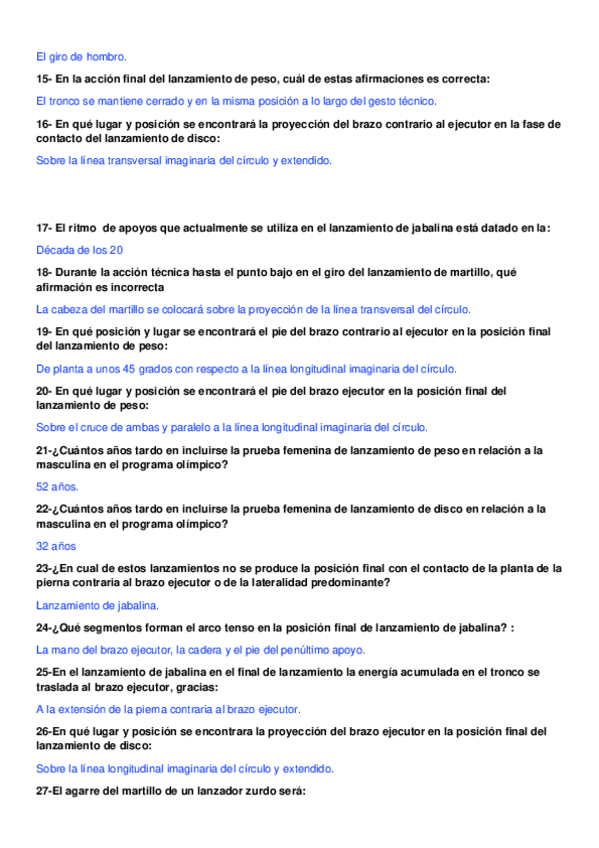 El giro de hombro.

15- En la acción final del lanzamiento de peso, cuál de estas afirmaciones es correcta:

El tronco se mantiene cerrado y en la misma posición a lo largo del gesto técnico.

16- En qué lugar y posición se encontrará la proyección del brazo contrario al ejecutor en la fase de contacto del lanzamiento de disco:

Sobre la línea transversal imaginaria del círculo y extendido.

17- El ritmo de apoyos que actualmente se utiliza en el lanzamiento de jabalina está datado en la:

Década de los 20

18- Durante la acción técnica hasta el punto bajo en el giro del lanzamiento de martillo, qué afirmación es incorrecta

La cabeza del martillo se colocará sobre la proyección de la línea transversal del círculo.

19- En qué posición y lugar se encontrará el pie del brazo contrario al ejecutor en la posición final del lanzamiento de peso:

De planta a unos 45 grados con respecto a la línea longitudinal imaginaria del círculo.

20- En qué lugar y posición se encontrará el pie del brazo ejecutor en la posición final del lanzamiento de peso:

Sobre el cruce de ambas y paralelo a la línea longitudinal imaginaria del círculo.

21-¿Cuántos años tardo en incluirse la prueba femenina de lanzamiento de peso en relación a la masculina en el programa olímpico?

52 años.

22-¿Cuántos años tardo en incluirse la prueba femenina de lanzamiento de disco en relación a la masculina en el programa olímpico?

32 años

23-¿En cual de estos lanzamientos no se produce la posición final con el contacto de la planta de la pierna contraria al brazo ejecutor o de la lateralidad predominante?

Lanzamiento de jabalina.

24-¿Qué segmentos forman el arco tenso en la posición final de lanzamiento de jabalina? :

La mano del brazo ejecutor, la cadera y el pie del penúltimo apoyo.

25-En el lanzamiento de jabalina en el final de lanzamiento la energía acumulada en el tronco se traslada al brazo ejecutor, gracias:

A la extensión de la pierna contraria al brazo ejecutor.

26-En qué lugar y posición se encontrara la proyección del brazo ejecutor en la posición final del lanzamiento de disco:

Sobre la línea longitudinal imaginaria del círculo y extendido.

27-El agarre del martillo de un lanzador zurdo será: